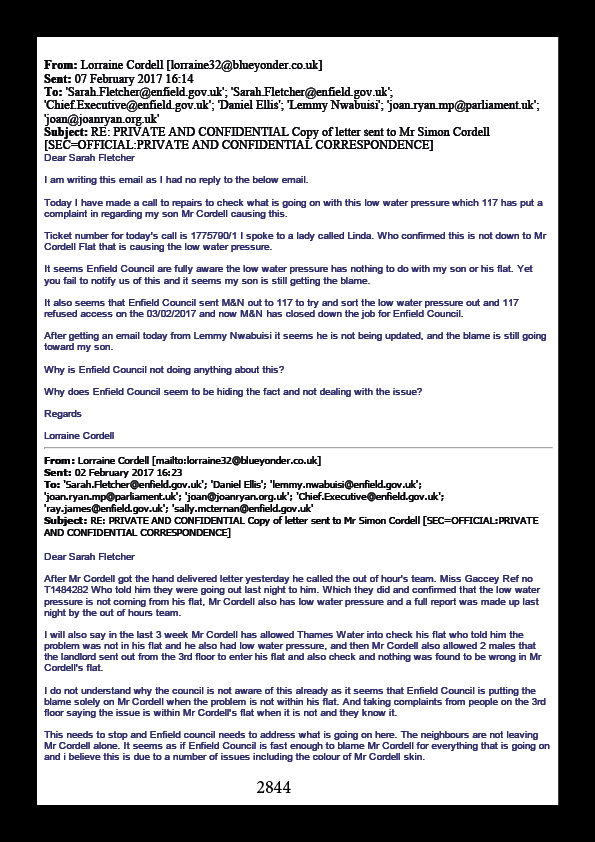 **From:** Lorraine Cordell [lorraine32@blueyonder.co.uk]
**Sent:** 07 February 2017 16:14
**To:** 'Sarah.Fletcher@enfield.gov.uk'; 'Sarah.Fletcher@enfield.gov.uk'; 'Chief.Executive@enfield.gov.uk'; 'Daniel Ellis'; 'Lemmy Nwabuisi'; 'joan.ryan.mp@parliament.uk'; 'joan@joanryan.org.uk'
**Subject:** RE: PRIVATE AND CONFIDENTIAL Copy of letter sent to Mr Simon Cordell [SEC=OFFICIAL:PRIVATE AND CONFIDENTIAL CORRESPONDENCE]

Dear Sarah Fletcher

I am writing this email as I had no reply to the below email.

Today I have made a call to repairs to check what is going on with this low water pressure which 117 has put a complaint in regarding my son Mr Cordell causing this.

Ticket number for today's call is 1775790/1 I spoke to a lady called Linda. Who confirmed this is not down to Mr Cordell Flat that is causing the low water pressure.

It seems Enfield Council are fully aware the low water pressure has nothing to do with my son or his flat. Yet you fail to notify us of this and it seems my son is still getting the blame.

It also seems that Enfield Council sent M&N out to 117 to try and sort the low water pressure out and 117 refused access on the 03/02/2017 and now M&N has closed down the job for Enfield Council.

After getting an email today from Lemmy Nwabuisi it seems he is not being updated, and the blame is still going toward my son.

Why is Enfield Council not doing anything about this?

Why does Enfield Council seem to be hiding the fact and not dealing with the issue?

Regards

Lorraine Cordell

**From:** Lorraine Cordell [mailto:lorraine32@blueyonder.co.uk]
**Sent:** 02 February 2017 16:23
**To:** 'Sarah.Fletcher@enfield.gov.uk'; 'Daniel Ellis'; 'lemmy.nwabuisi@enfield.gov.uk'; 'joan.ryan.mp@parliament.uk'; 'joan@joanryan.org.uk'; 'Chief.Executive@enfield.gov.uk'; 'ray.james@enfield.gov.uk'; 'sally.mcternan@enfield.gov.uk'
**Subject:** RE: PRIVATE AND CONFIDENTIAL Copy of letter sent to Mr Simon Cordell [SEC=OFFICIAL:PRIVATE AND CONFIDENTIAL CORRESPONDENCE]

Dear Sarah Fletcher

After Mr Cordell got the hand delivered letter yesterday he called the out of hour's team. Miss Gaccey Ref no T1484282 Who told him they were going out last night to him. Which they did and confirmed that the low water pressure is not coming from his flat, Mr Cordell also has low water pressure and a full report was made up last night by the out of hours team.

I will also say in the last 3 week Mr Cordell has allowed Thames Water into check his flat who told him the problem was not in his flat and he also had low water pressure, and then Mr Cordell also allowed 2 males that the landlord sent out from the 3rd floor to enter his flat and also check and nothing was found to be wrong in Mr Cordell's flat.

I do not understand why the council is not aware of this already as it seems that Enfield Council is putting the blame solely on Mr Cordell when the problem is not within his flat. And taking complaints from people on the 3rd floor saying the issue is within Mr Cordell's flat when it is not and they know it.

This needs to stop and Enfield council needs to address what is going on here. The neighbours are not leaving Mr Cordell alone. It seems as if Enfield Council is fast enough to blame Mr Cordell for everything that is going on and i believe this is due to a number of issues including the colour of Mr Cordell skin.

2844